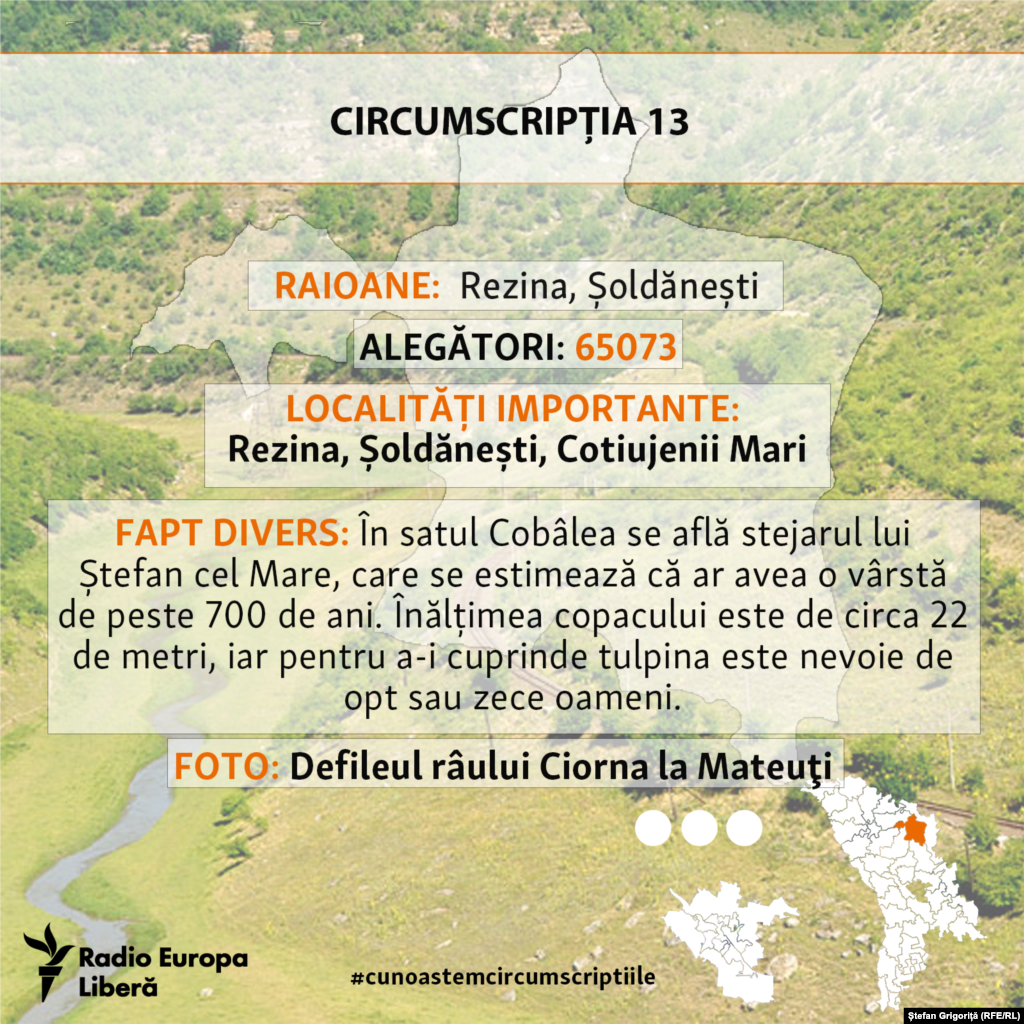 CIRCUMSCRIPȚIA 13

RAIOANE: Rezina, Șoldănești

ALEGĂTORI: 65073

LOCALITĂȚI IMPORTANTE:
Rezina, Șoldănești, Cotiujenii Mari

FAPT DIVERS: În satul Cobâlea se află stejarul lui Ștefan cel Mare, care se estimează că ar avea o vârstă de peste 700 de ani. Înălțimea copacului este de circa 22 de metri, iar pentru a-i cuprinde tulpina este nevoie de opt sau zece oameni.

FOTO: Defileul râului Ciorna la Mateuţi

Radio Europa Liberă

#cunoastemcircumscriptiile

Ștefan Grigoriță (RFE/RL)